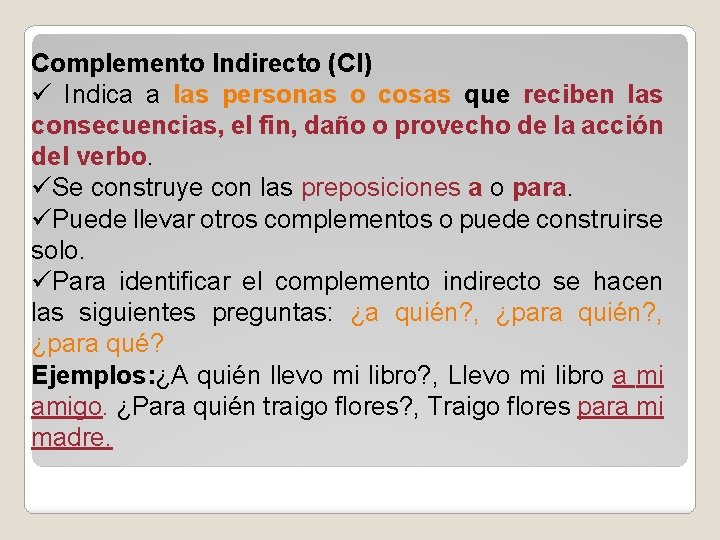 Complemento Indirecto (CI)
✓ Indica a las personas o cosas que reciben las consecuencias, el fin, daño o provecho de la acción del verbo.
✓Se construye con las preposiciones a o para.
✓Puede llevar otros complementos o puede construirse solo.
✓Para identificar el complemento indirecto se hacen las siguientes preguntas: ¿a quién?, ¿para quién?, ¿para qué?
Ejemplos:¿A quién llevo mi libro?, Llevo mi libro a mi amigo. ¿Para quién traigo flores?, Traigo flores para mi madre.